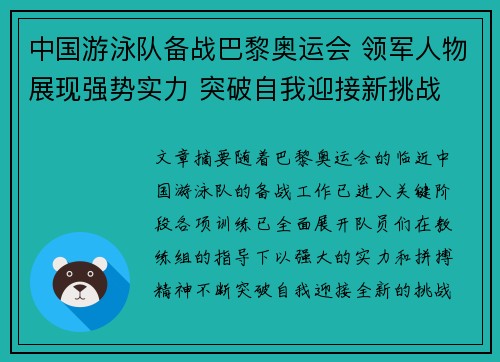 中国游泳队备战巴黎奥运会 领军人物展现强势实力 突破自我迎接新挑战

文章摘要随着巴黎奥运会的临近中国游泳队的备战工作已进入关键阶段各项训练已全面展开队员们在教练组的指导下以强大的实力和拼搏精神不断突破自我迎接全新的挑战